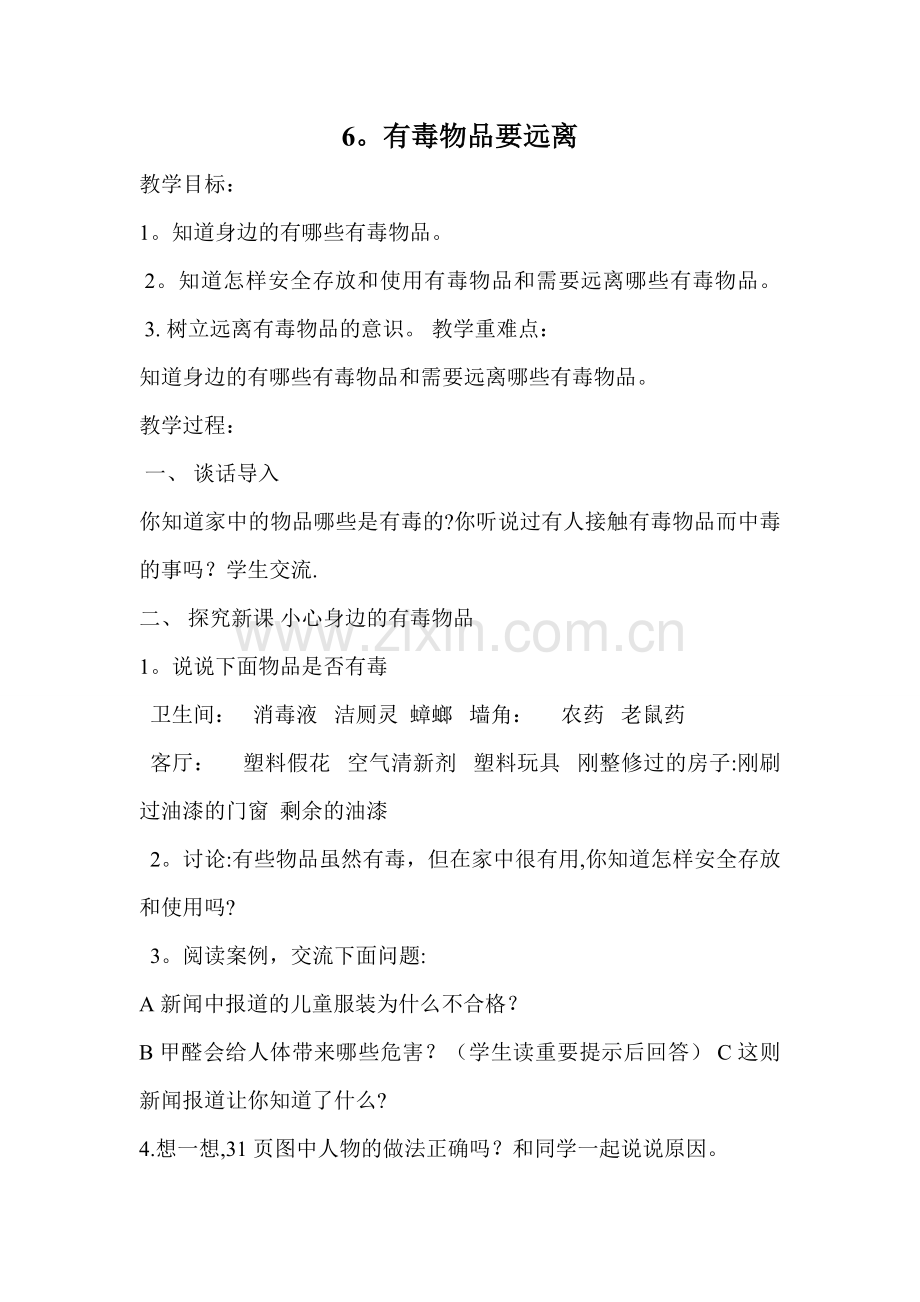 6。有毒物品要远离

教学目标：

1。知道身边的有哪些有毒物品。

2。知道怎样安全存放和使用有毒物品和需要远离哪些有毒物品。

3. 树立远离有毒物品的意识。 教学重难点：

知道身边的有哪些有毒物品和需要远离哪些有毒物品。

教学过程：

一、 谈话导入

你知道家中的物品哪些是有毒的?你听说过有人接触有毒物品而中毒的事吗？学生交流.

二、 探究新课 小心身边的有毒物品

www.zixin.com.cn

1。说说下面物品是否有毒

卫生间： 消毒液 洁厕灵 蟑螂 墙角： 农药 老鼠药

客厅： 塑料假花 空气清新剂 塑料玩具 刚整修过的房子:刚刷过油漆的门窗 剩余的油漆

2。讨论:有些物品虽然有毒，但在家中很有用,你知道怎样安全存放和使用吗?

3。阅读案例，交流下面问题:

A 新闻中报道的儿童服装为什么不合格？

B 甲醛会给人体带来哪些危害？（学生读重要提示后回答） C 这则新闻报道让你知道了什么?

4.想一想,31 页图中人物的做法正确吗？和同学一起说说原因。